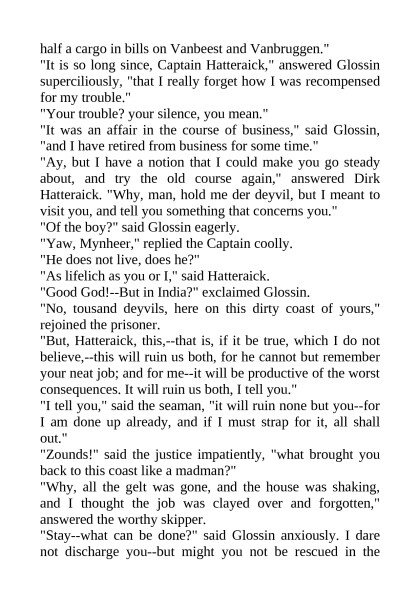 half a cargo in bills on Vanbeest and Vanbruggen."

"It is so long since, Captain Hatteraick," answered Glossin superciliously, "that I really forget how I was recompensed for my trouble."

"Your trouble? your silence, you mean."

"It was an affair in the course of business," said Glossin, "and I have retired from business for some time."

"Ay, but I have a notion that I could make you go steady about, and try the old course again," answered Dirk Hatteraick. "Why, man, hold me der deyvil, but I meant to visit you, and tell you something that concerns you."

"Of the boy?" said Glossin eagerly.

"Yaw, Mynheer," replied the Captain coolly.

"He does not live, does he?"

"As lifelich as you or I," said Hatteraick.

"Good God!--But in India?" exclaimed Glossin.

"No, tousand deyvils, here on this dirty coast of yours," rejoined the prisoner.

"But, Hatteraick, this,--that is, if it be true, which I do not believe,--this will ruin us both, for he cannot but remember your neat job; and for me--it will be productive of the worst consequences. It will ruin us both, I tell you."

"I tell you," said the seaman, "it will ruin none but you--for I am done up already, and if I must strap for it, all shall out."

"Zounds!" said the justice impatiently, "what brought you back to this coast like a madman?"

"Why, all the gelt was gone, and the house was shaking, and I thought the job was clayed over and forgotten," answered the worthy skipper.

"Stay--what can be done?" said Glossin anxiously. I dare not discharge you--but might you not be rescued in the